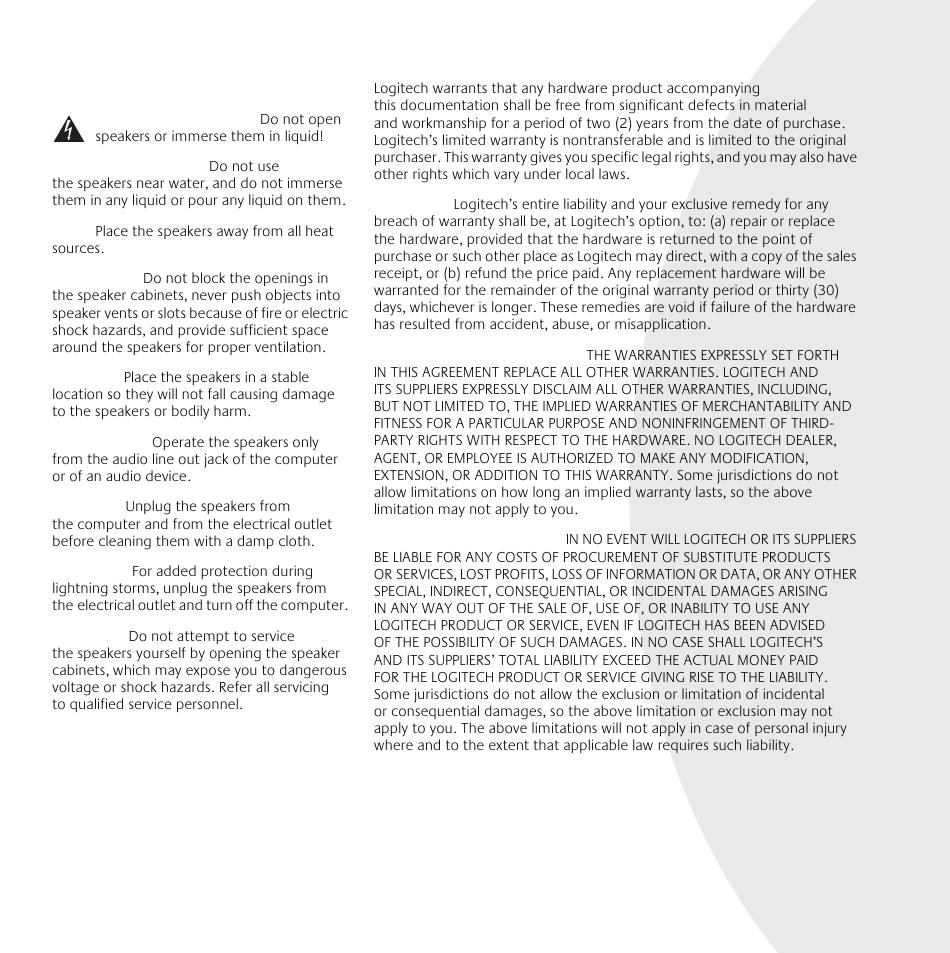 Do not open speakers or immerse them in liquid!

Do not use the speakers near water, and do not immerse them in any liquid or pour any liquid on them.

Place the speakers away from all heat sources.

Do not block the openings in the speaker cabinets, never push objects into speaker vents or slots because of fire or electric shock hazards, and provide sufficient space around the speakers for proper ventilation.

Place the speakers in a stable location so they will not fall causing damage to the speakers or bodily harm.

Operate the speakers only from the audio line out jack of the computer or of an audio device.

Unplug the speakers from the computer and from the electrical outlet before cleaning them with a damp cloth.

For added protection during lightning storms, unplug the speakers from the electrical outlet and turn off the computer.

Do not attempt to service the speakers yourself by opening the speaker cabinets, which may expose you to dangerous voltage or shock hazards. Refer all servicing to qualified service personnel.

Logitech warrants that any hardware product accompanying this documentation shall be free from significant defects in material and workmanship for a period of two (2) years from the date of purchase. Logitech's limited warranty is nontransferable and is limited to the original purchaser. This warranty gives you specific legal rights, and you may also have other rights which vary under local laws.

Logitech's entire liability and your exclusive remedy for any breach of warranty shall be, at Logitech's option, to: (a) repair or replace the hardware, provided that the hardware is returned to the point of purchase or such other place as Logitech may direct, with a copy of the sales receipt, or (b) refund the price paid. Any replacement hardware will be warranted for the remainder of the original warranty period or thirty (30) days, whichever is longer. These remedies are void if failure of the hardware has resulted from accident, abuse, or misapplication.

THE WARRANTIES EXPRESSLY SET FORTH IN THIS AGREEMENT REPLACE ALL OTHER WARRANTIES. LOGITECH AND ITS SUPPLIERS EXPRESSLY DISCLAIM ALL OTHER WARRANTIES, INCLUDING, BUT NOT LIMITED TO, THE IMPLIED WARRANTIES OF MERCHANTABILITY AND FITNESS FOR A PARTICULAR PURPOSE AND NONINFRINGEMENT OF THIRD-PARTY RIGHTS WITH RESPECT TO THE HARDWARE. NO LOGITECH DEALER, AGENT, OR EMPLOYEE IS AUTHORIZED TO MAKE ANY MODIFICATION, EXTENSION, OR ADDITION TO THIS WARRANTY. Some jurisdictions do not allow limitations on how long an implied warranty lasts, so the above limitation may not apply to you.

IN NO EVENT WILL LOGITECH OR ITS SUPPLIERS BE LIABLE FOR ANY COSTS OF PROCUREMENT OF SUBSTITUTE PRODUCTS OR SERVICES, LOST PROFITS, LOSS OF INFORMATION OR DATA, OR ANY OTHER SPECIAL, INDIRECT, CONSEQUENTIAL, OR INCIDENTAL DAMAGES ARISING IN ANY WAY OUT OF THE SALE OF, USE OF, OR INABILITY TO USE ANY LOGITECH PRODUCT OR SERVICE, EVEN IF LOGITECH HAS BEEN ADVISED OF THE POSSIBILITY OF SUCH DAMAGES. IN NO CASE SHALL LOGITECH'S AND ITS SUPPLIERS' TOTAL LIABILITY EXCEED THE ACTUAL MONEY PAID FOR THE LOGITECH PRODUCT OR SERVICE GIVING RISE TO THE LIABILITY. Some jurisdictions do not allow the exclusion or limitation of incidental or consequential damages, so the above limitation or exclusion may not apply to you. The above limitations will not apply in case of personal injury where and to the extent that applicable law requires such liability.